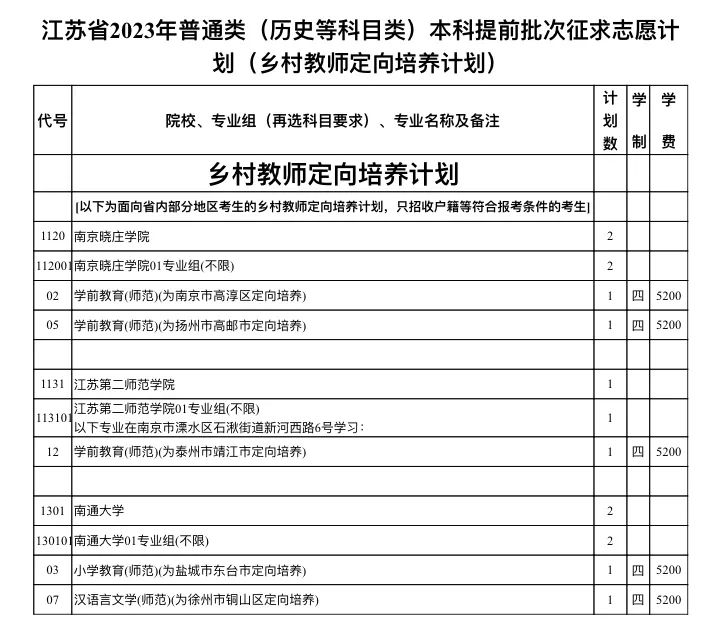 江苏省2023年普通类（历史等科目类）本科提前批次征求志愿计划（乡村教师定向培养计划）

| 代号 | 院校、专业组（再选科目要求）、专业名称及备注 | 计划数 | 学制 | 学费 |
|---|---|---|---|---|
| | 乡村教师定向培养计划 | | | |
| | [以下为面向省内部分地区考生的乡村教师定向培养计划，只招收户籍等符合报考条件的考生] | | | |
| 1120 | 南京晓庄学院 | 2 | | |
| 112001 | 南京晓庄学院01专业组(不限) | 2 | | |
| 02 | 学前教育(师范)(为南京市高淳区定向培养) | 1 | 四 | 5200 |
| 05 | 学前教育(师范)(为扬州市高邮市定向培养) | 1 | 四 | 5200 |
| | | | | |
| 1131 | 江苏第二师范学院 | 1 | | |
| 113101 | 江苏第二师范学院01专业组(不限) 以下专业在南京市溧水区石湫街道新河西路6号学习： | 1 | | |
| 12 | 学前教育(师范)(为泰州市靖江市定向培养) | 1 | 四 | 5200 |
| | | | | |
| 1301 | 南通大学 | 2 | | |
| 130101 | 南通大学01专业组(不限) | 2 | | |
| 03 | 小学教育(师范)(为盐城市东台市定向培养) | 1 | 四 | 5200 |
| 07 | 汉语言文学(师范)(为徐州市铜山区定向培养) | 1 | 四 | 5200 |